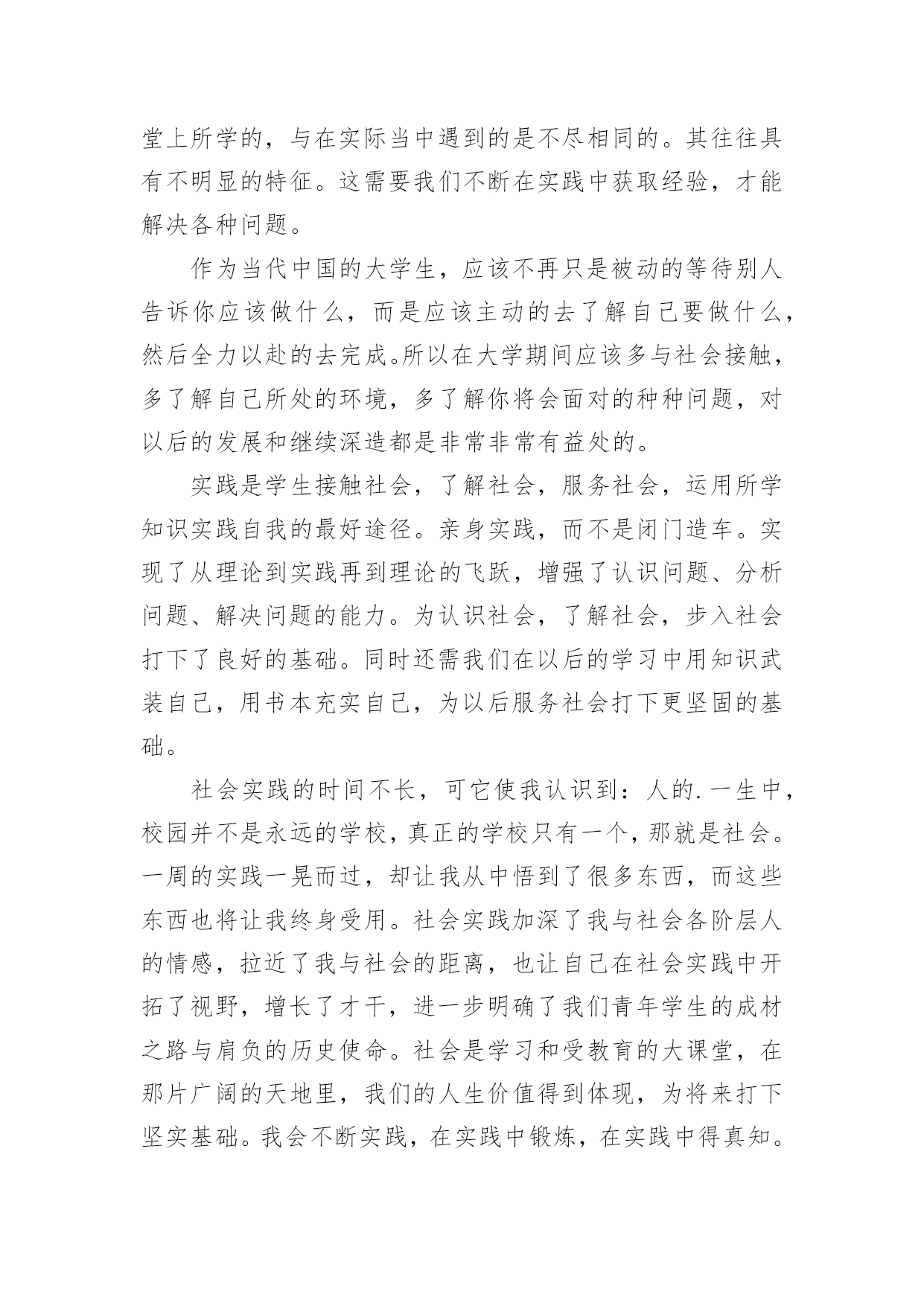 堂上所学的，与在实际当中遇到的是不尽相同的。其往往具有不明显的特征。这需要我们不断在实践中获取经验，才能解决各种问题。

作为当代中国的大学生，应该不再只是被动的等待别人告诉你应该做什么，而是应该主动的去了解自己要做什么，然后全力以赴的去完成。所以在大学期间应该多与社会接触，多了解自己所处的环境，多了解你将会面对的种种问题，对以后的发展和继续深造都是非常非常有益处的。

实践是学生接触社会，了解社会，服务社会，运用所学知识实践自我的最好途径。亲身实践，而不是闭门造车。实现了从理论到实践再到理论的飞跃，增强了认识问题、分析问题、解决问题的能力。为认识社会，了解社会，步入社会打下了良好的基础。同时还需我们在以后的学习中用知识武装自己，用书本充实自己，为以后服务社会打下更坚固的基础。

社会实践的时间不长，可它使我认识到：人的.一生中，校园并不是永远的学校，真正的学校只有一个，那就是社会。一周的实践一晃而过，却让我从中悟到了很多东西，而这些东西也将让我终身受用。社会实践加深了我与社会各阶层人的情感，拉近了我与社会的距离，也让自己在社会实践中开拓了视野，增长了才干，进一步明确了我们青年学生的成材之路与肩负的历史使命。社会是学习和受教育的大课堂，在那片广阔的天地里，我们的人生价值得到体现，为将来打下坚实基础。我会不断实践，在实践中锻炼，在实践中得真知。